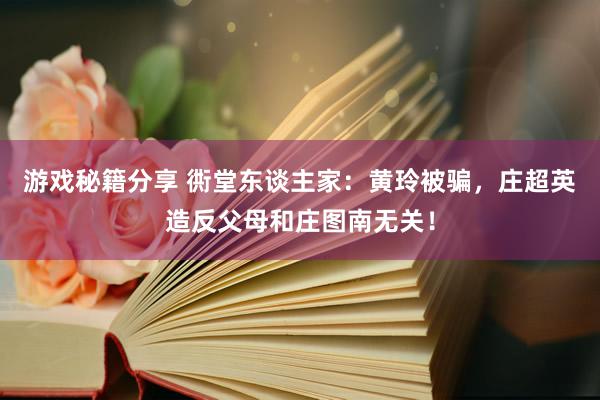 游戏秘籍分享 衖堂东谈主家：黄玲被骗，庄超英造反父母和庄图南无关！